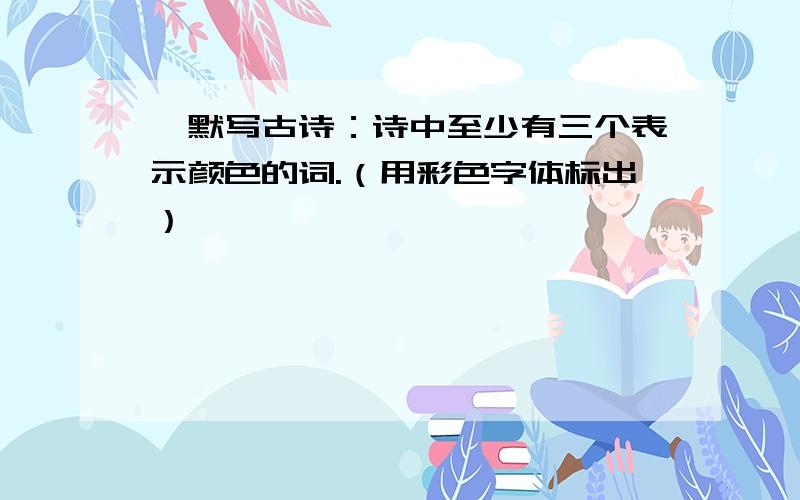 默写古诗：诗中至少有三个表示颜色的词.（用彩色字体标出）